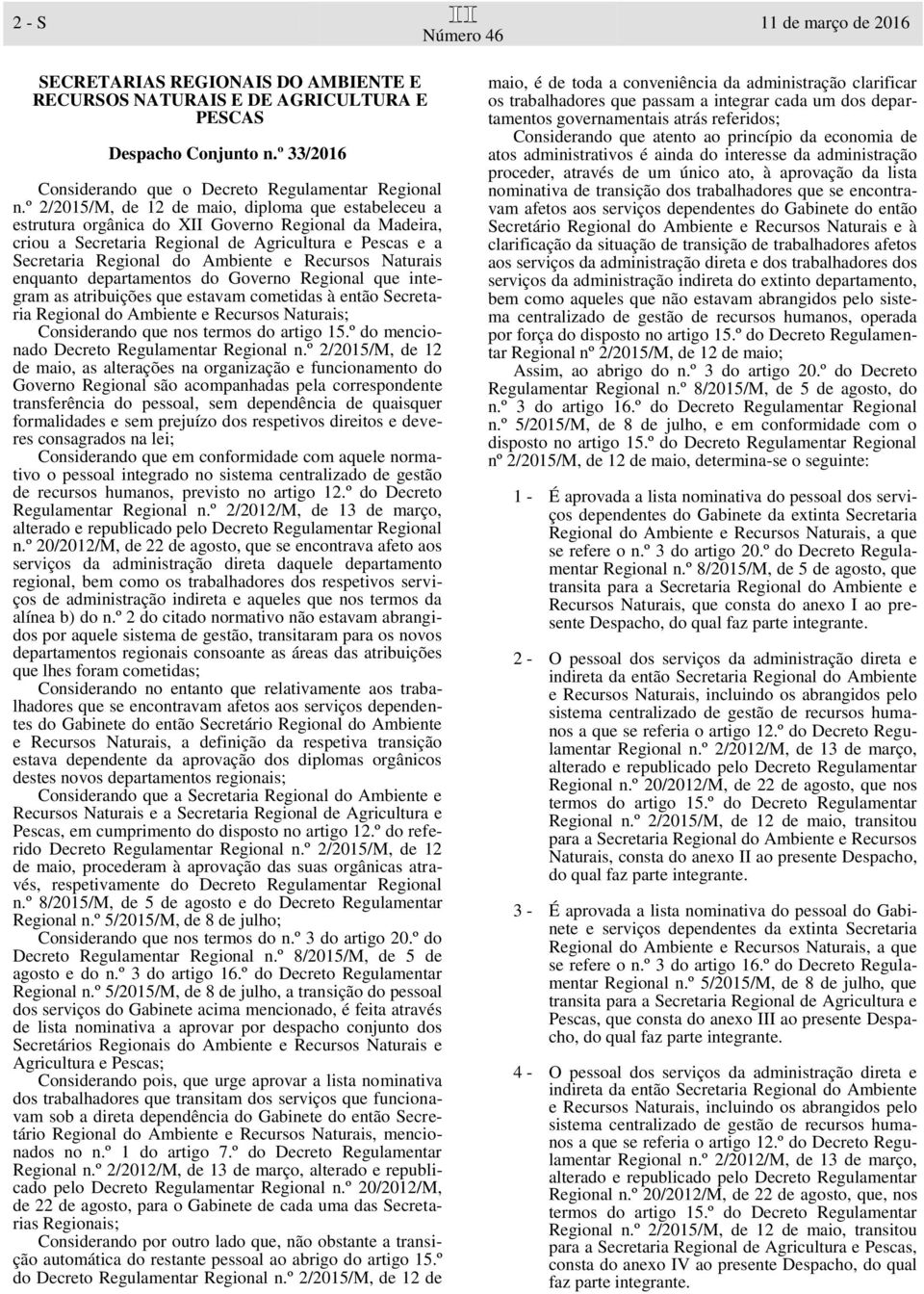 2 - S

III
Número 46

11 de março de 2016

SECRETARIAS REGIONAIS DO AMBIENTE E RECURSOS NATURAIS E DE AGRICULTURA E PESCAS

Despacho Conjunto n.º 33/2016

Considerando que o Decreto Regulamentar Regional n.º 2/2015/M, de 12 de maio, diploma que estabeleceu a estrutura orgânica do XII Governo Regional da Madeira, criou a Secretaria Regional de Agricultura e Pescas e a Secretaria Regional do Ambiente e Recursos Naturais enquanto departamentos do Governo Regional que integram as atribuições que estavam cometidas à então Secretaria Regional do Ambiente e Recursos Naturais;

Considerando que nos termos do artigo 15.º do mencionado Decreto Regulamentar Regional n.º 2/2015/M, de 12 de maio, as alterações na organização e funcionamento do Governo Regional são acompanhadas pela correspondente transferência do pessoal, sem dependência de quaisquer formalidades e sem prejuízo dos respetivos direitos e deveres consagrados na lei;

Considerando que em conformidade com aquele normativo o pessoal integrado no sistema centralizado de gestão de recursos humanos, previsto no artigo 12.º do Decreto Regulamentar Regional n.º 2/2012/M, de 13 de março, alterado e republicado pelo Decreto Regulamentar Regional n.º 20/2012/M, de 22 de agosto, que se encontrava afeto aos serviços da administração direta daquele departamento regional, bem como os trabalhadores dos respetivos serviços de administração indireta e aqueles que nos termos da alínea b) do n.º 2 do citado normativo não estavam abrangidos por aquele sistema de gestão, transitaram para os novos departamentos regionais consoante as áreas das atribuições que lhes foram cometidas;

Considerando no entanto que relativamente aos trabalhadores que se encontravam afetos aos serviços dependentes do Gabinete do então Secretário Regional do Ambiente e Recursos Naturais, a definição da respetiva transição estava dependente da aprovação dos diplomas orgânicos destes novos departamentos regionais;

Considerando que a Secretaria Regional do Ambiente e Recursos Naturais e a Secretaria Regional de Agricultura e Pescas, em cumprimento do disposto no artigo 12.º do referido Decreto Regulamentar Regional n.º 2/2015/M, de 12 de maio, procederam à aprovação das suas orgânicas através, respetivamente do Decreto Regulamentar Regional n.º 8/2015/M, de 5 de agosto e do Decreto Regulamentar Regional n.º 5/2015/M, de 8 de julho;

Considerando que nos termos do n.º 3 do artigo 20.º do Decreto Regulamentar Regional n.º 8/2015/M, de 5 de agosto e do n.º 3 do artigo 16.º do Decreto Regulamentar Regional n.º 5/2015/M, de 8 de julho, a transição do pessoal dos serviços do Gabinete acima mencionado, é feita através de lista nominativa a aprovar por despacho conjunto dos Secretários Regionais do Ambiente e Recursos Naturais e Agricultura e Pescas;

Considerando pois, que urge aprovar a lista nominativa dos trabalhadores que transitam dos serviços que funcionavam sob a direta dependência do Gabinete do então Secretário Regional do Ambiente e Recursos Naturais, mencionados no n.º 1 do artigo 7.º do Decreto Regulamentar Regional n.º 2/2012/M, de 13 de março, alterado e republicado pelo Decreto Regulamentar Regional n.º 20/2012/M, de 22 de agosto, para o Gabinete de cada uma das Secretarias Regionais;

Considerando por outro lado que, não obstante a transição automática do restante pessoal ao abrigo do artigo 15.º do Decreto Regulamentar Regional n.º 2/2015/M, de 12 de maio, é de toda a conveniência da administração clarificar os trabalhadores que passam a integrar cada um dos departamentos governamentais atrás referidos;

Considerando que atento ao princípio da economia de atos administrativos é ainda do interesse da administração proceder, através de um único ato, à aprovação da lista nominativa de transição dos trabalhadores que se encontravam afetos aos serviços dependentes do Gabinete do então Secretário Regional do Ambiente e Recursos Naturais e à clarificação da situação de transição de trabalhadores afetos aos serviços da administração direta e dos trabalhadores dos serviços da administração indireta do extinto departamento, bem como aqueles que não estavam abrangidos pelo sistema centralizado de gestão de recursos humanos, operada por força do disposto no artigo 15.º do Decreto Regulamentar Regional nº 2/2015/M, de 12 de maio;

Assim, ao abrigo do n.º 3 do artigo 20.º do Decreto Regulamentar Regional n.º 8/2015/M, de 5 de agosto, do n.º 3 do artigo 16.º do Decreto Regulamentar Regional n.º 5/2015/M, de 8 de julho, e em conformidade com o disposto no artigo 15.º do Decreto Regulamentar Regional nº 2/2015/M, de 12 de maio, determina-se o seguinte:

1 - É aprovada a lista nominativa do pessoal dos serviços dependentes do Gabinete da extinta Secretaria Regional do Ambiente e Recursos Naturais, a que se refere o n.º 3 do artigo 20.º do Decreto Regulamentar Regional n.º 8/2015/M, de 5 de agosto, que transita para a Secretaria Regional do Ambiente e Recursos Naturais, que consta do anexo I ao presente Despacho, do qual faz parte integrante.

2 - O pessoal dos serviços da administração direta e indireta da então Secretaria Regional do Ambiente e Recursos Naturais, incluindo os abrangidos pelo sistema centralizado de gestão de recursos humanos a que se referia o artigo 12.º do Decreto Regulamentar Regional n.º 2/2012/M, de 13 de março, alterado e republicado pelo Decreto Regulamentar Regional n.º 20/2012/M, de 22 de agosto, que nos termos do artigo 15.º do Decreto Regulamentar Regional n.º 2/2015/M, de 12 de maio, transitou para a Secretaria Regional do Ambiente e Recursos Naturais, consta do anexo II ao presente Despacho, do qual faz parte integrante.

3 - É aprovada a lista nominativa do pessoal do Gabinete e serviços dependentes da extinta Secretaria Regional do Ambiente e Recursos Naturais, a que se refere o n.º 3 do artigo 16.º do Decreto Regulamentar Regional n.º 5/2015/M, de 8 de julho, que transita para a Secretaria Regional de Agricultura e Pescas, que consta do anexo III ao presente Despacho, do qual faz parte integrante.

4 - O pessoal dos serviços da administração direta e indireta da então Secretaria Regional do Ambiente e Recursos Naturais, incluindo os abrangidos pelo sistema centralizado de gestão de recursos humanos a que se referia o artigo 12.º do Decreto Regulamentar Regional n.º 2/2012/M, de 13 de março, alterado e republicado pelo Decreto Regulamentar Regional n.º 20/2012/M, de 22 de agosto, que, nos termos do artigo 15.º do Decreto Regulamentar Regional n.º 2/2015/M, de 12 de maio, transitou para a Secretaria Regional de Agricultura e Pescas, consta do anexo IV ao presente Despacho, do qual faz parte integrante.